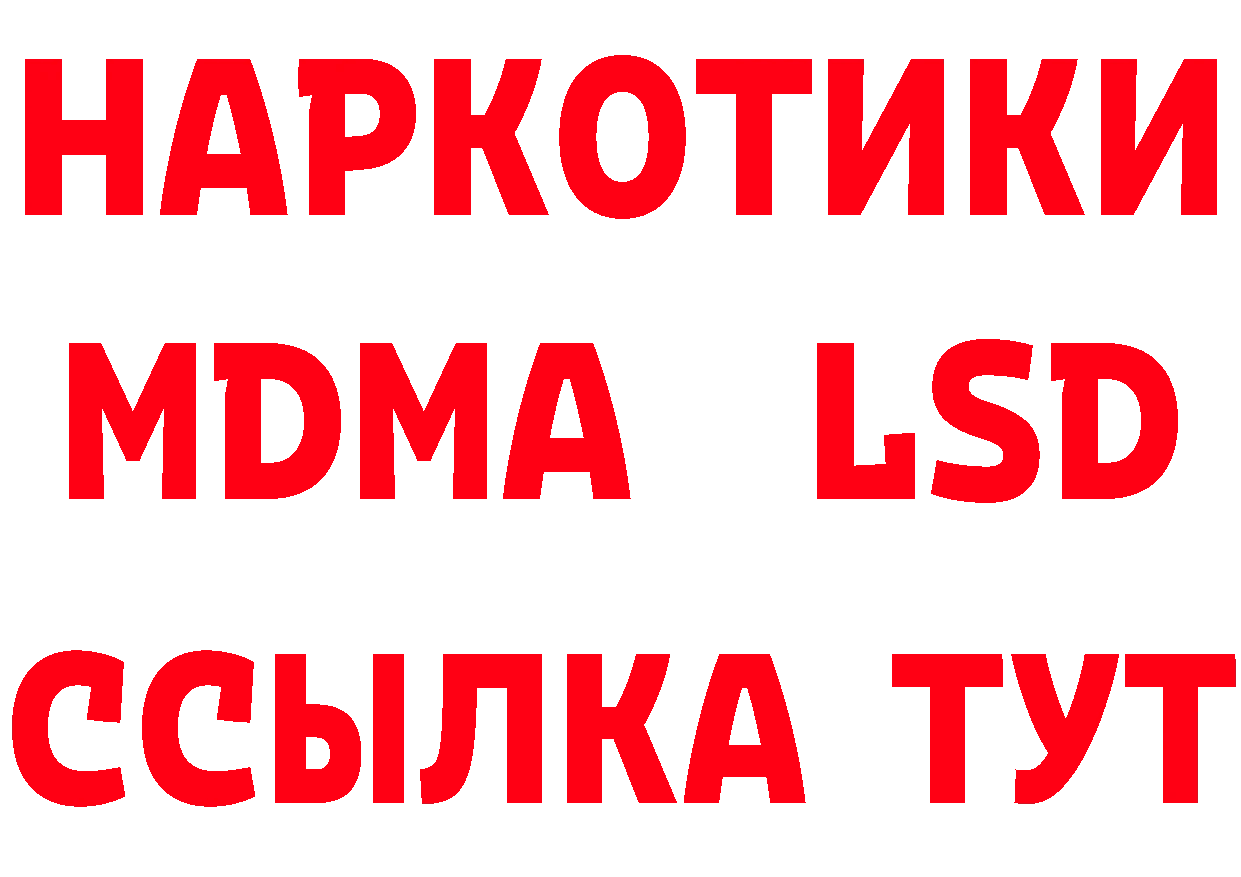 НАРКОТИКИ
MDMA LSD
ССЫЛКА ТУТ